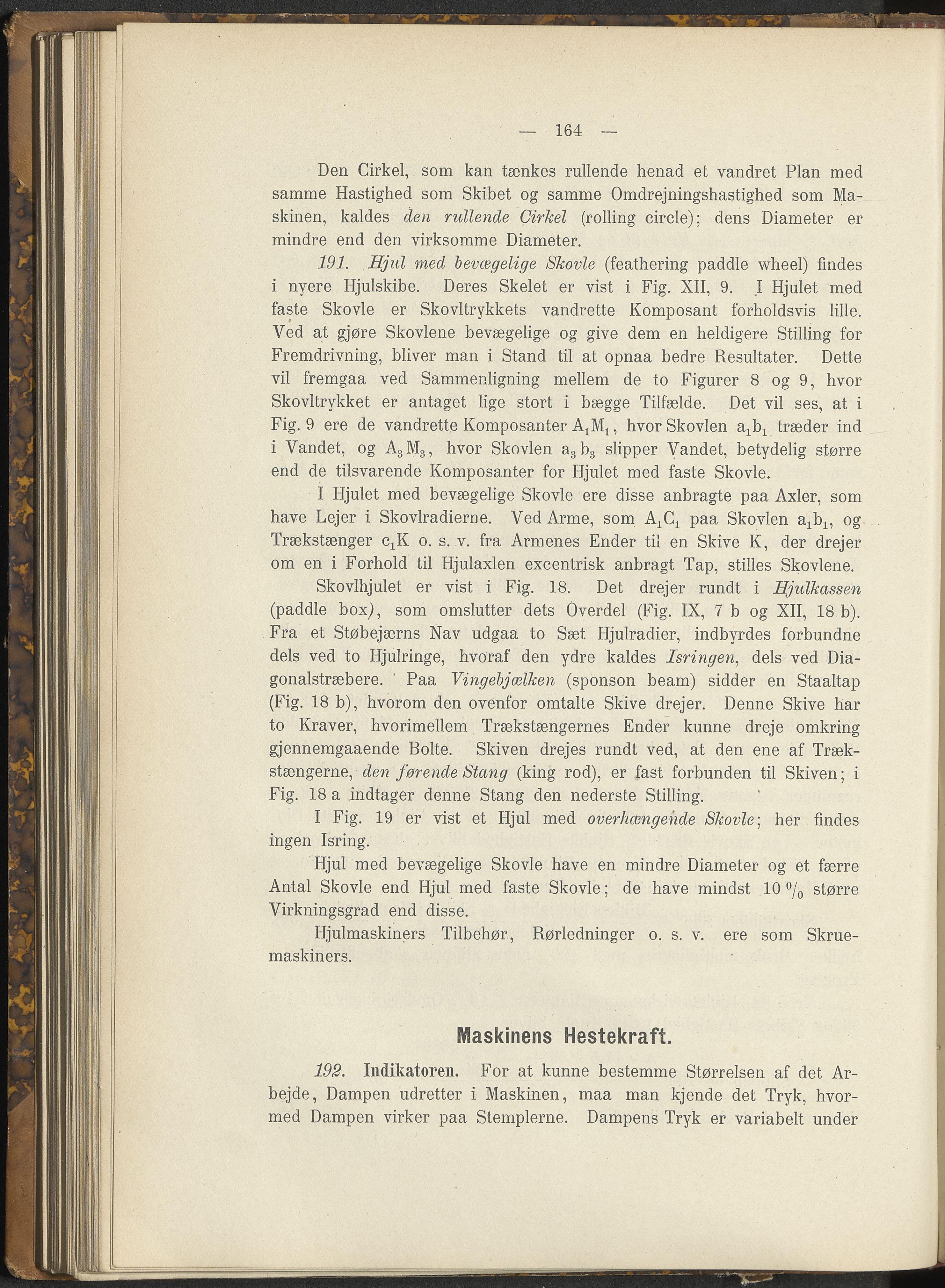 — 164 —

Den Cirkel, som kan tænkes rullende henad et vandret Plan med samme Hastighed som Skibet og samme Omdrejningshastighed som Maskinen, kaldes den rullende Cirkel (rolling circle); dens Diameter er mindre end den virksomme Diameter.

191. Hjul med bevægelige Skovle (feathering paddle wheel) findes i nyere Hjulskibe. Deres Skelet er vist i Fig. XII, 9. I Hjulet med faste Skovle er Skovltrykkets vandrette Komposant forholdsvis lille. Ved at gjøre Skovlene bevægelige og give dem en heldigere Stilling for Fremdrivning, bliver man i Stand til at opnaa bedre Resultater. Dette vil fremgaa ved Sammenligning mellem de to Figurer 8 og 9, hvor Skovltrykket er antaget lige stort i bægge Tilfælde. Det vil ses, at i Fig. 9 ere de vandrette Komposanter $A_1M_1$, hvor Skovlen $a_1b_1$ træder ind i Vandet, og $A_3M_3$, hvor Skovlen $a_3b_3$ slipper Vandet, betydelig større end de tilsvarende Komposanter for Hjulet med faste Skovle.

I Hjulet med bevægelige Skovle ere disse anbragte paa Axler, som have Lejer i Skovlradierne. Ved Arme, som $A_1C_1$ paa Skovlen $a_1b_1$, og Trækstænger $c_1K$ o. s. v. fra Armenes Ender til en Skive K, der drejer om en i Forhold til Hjulaxlen excentrisk anbragt Tap, stilles Skovlene.

Skovlhjulet er vist i Fig. 18. Det drejer rundt i Hjulkassen (paddle box), som omslutter dets Overdel (Fig. IX, 7 b og XII, 18 b). Fra et Støbejærns Nav udgaa to Sæt Hjulradier, indbyrdes forbundne dels ved to Hjulringe, hvoraf den ydre kaldes Isringen, dels ved Diagonalstræbere. Paa Vingebjælken (sponson beam) sidder en Staaltap (Fig. 18 b), hvorom den ovenfor omtalte Skive drejer. Denne Skive har to Kraver, hvorimellem Trækstængernes Ender kunne dreje omkring gjennemgaaende Bolte. Skiven drejes rundt ved, at den ene af Trækstængerne, den førende Stang (king rod), er fast forbunden til Skiven; i Fig. 18 a indtager denne Stang den nederste Stilling.

I Fig. 19 er vist et Hjul med overhængende Skovle; her findes ingen Isring.

Hjul med bevægelige Skovle have en mindre Diameter og et færre Antal Skovle end Hjul med faste Skovle; de have mindst 10 $^0/_0$ større Virkningsgrad end disse.

Hjulmaskiners Tilbehør, Rørledninger o. s. v. ere som Skruemaskiners.

Maskinens Hestekraft.

192. Indikatoren. For at kunne bestemme Størrelsen af det Arbejde, Dampen udretter i Maskinen, maa man kjende det Tryk, hvormed Dampen virker paa Stemplerne. Dampens Tryk er variabelt under